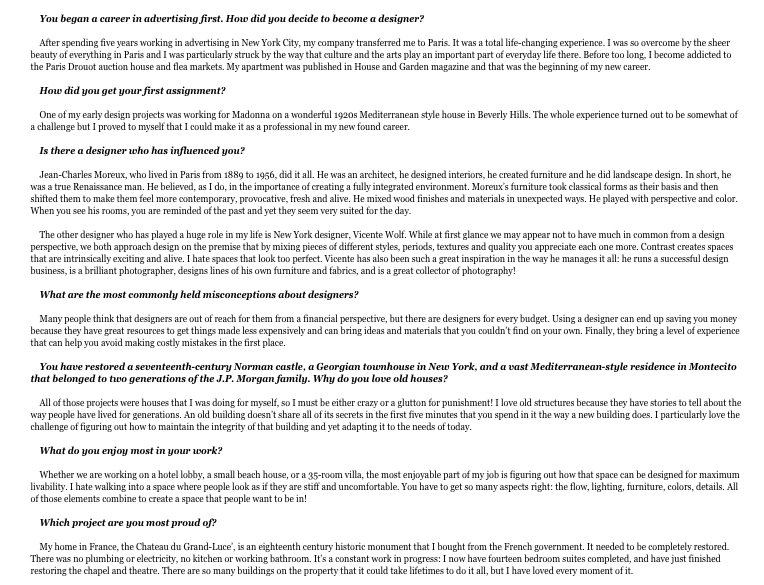 You began a career in advertising first. How did you decide to become a designer?

After spending five years working in advertising in New York City, my company transferred me to Paris. It was a total life-changing experience. I was so overcome by the sheer beauty of everything in Paris and I was particularly struck by the way that culture and the arts play an important part of everyday life there. Before too long, I become addicted to the Paris Drouot auction house and flea markets. My apartment was published in House and Garden magazine and that was the beginning of my new career.

How did you get your first assignment?

One of my early design projects was working for Madonna on a wonderful 1920s Mediterranean style house in Beverly Hills. The whole experience turned out to be somewhat of a challenge but I proved to myself that I could make it as a professional in my new found career.

Is there a designer who has influenced you?

Jean-Charles Moreux, who lived in Paris from 1889 to 1956, did it all. He was an architect, he designed interiors, he created furniture and he did landscape design. In short, he was a true Renaissance man. He believed, as I do, in the importance of creating a fully integrated environment. Moreux's furniture took classical forms as their basis and then shifted them to make them feel more contemporary, provocative, fresh and alive. He mixed wood finishes and materials in unexpected ways. He played with perspective and color. When you see his rooms, you are reminded of the past and yet they seem very suited for the day.

The other designer who has played a huge role in my life is New York designer, Vicente Wolf. While at first glance we may appear not to have much in common from a design perspective, we both approach design on the premise that by mixing pieces of different styles, periods, textures and quality you appreciate each one more. Contrast creates spaces that are intrinsically exciting and alive. I hate spaces that look too perfect. Vicente has also been such a great inspiration in the way he manages it all: he runs a successful design business, is a brilliant photographer, designs lines of his own furniture and fabrics, and is a great collector of photography!

What are the most commonly held misconceptions about designers?

Many people think that designers are out of reach for them from a financial perspective, but there are designers for every budget. Using a designer can end up saving you money because they have great resources to get things made less expensively and can bring ideas and materials that you couldn't find on your own. Finally, they bring a level of experience that can help you avoid making costly mistakes in the first place.

You have restored a seventeenth-century Norman castle, a Georgian townhouse in New York, and a vast Mediterranean-style residence in Montecito that belonged to two generations of the J.P. Morgan family. Why do you love old houses?

All of those projects were houses that I was doing for myself, so I must be either crazy or a glutton for punishment! I love old structures because they have stories to tell about the way people have lived for generations. An old building doesn't share all of its secrets in the first five minutes that you spend in it the way a new building does. I particularly love the challenge of figuring out how to maintain the integrity of that building and yet adapting it to the needs of today.

What do you enjoy most in your work?

Whether we are working on a hotel lobby, a small beach house, or a 35-room villa, the most enjoyable part of my job is figuring out how that space can be designed for maximum livability. I hate walking into a space where people look as if they are stiff and uncomfortable. You have to get so many aspects right: the flow, lighting, furniture, colors, details. All of those elements combine to create a space that people want to be in!

Which project are you most proud of?

My home in France, the Chateau du Grand-Luce', is an eighteenth century historic monument that I bought from the French government. It needed to be completely restored. There was no plumbing or electricity, no kitchen or working bathroom. It's a constant work in progress: I now have fourteen bedroom suites completed, and have just finished restoring the chapel and theatre. There are so many buildings on the property that it could take lifetimes to do it all, but I have loved every moment of it.